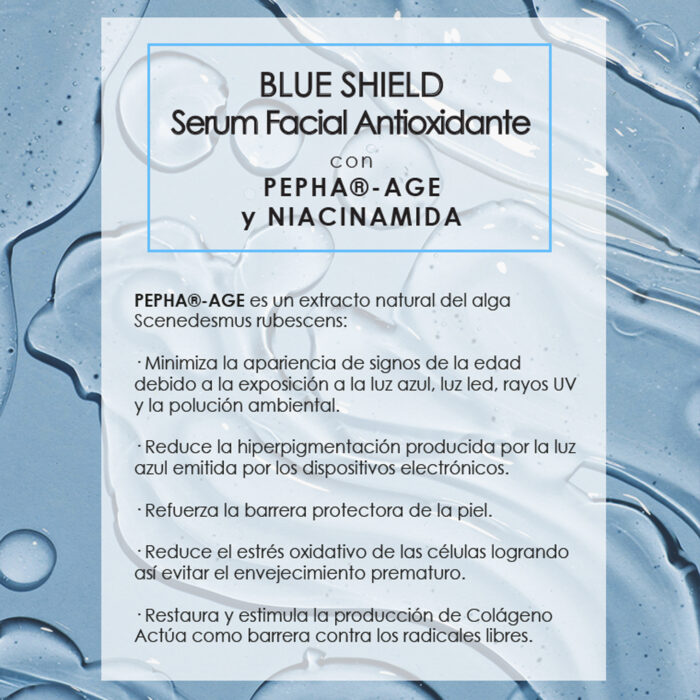 BLUE SHIELD
Serum Facial Antioxidante
con
PEPHA®-AGE
y NIACINAMIDA

PEPHA®-AGE es un extracto natural del alga Scenedesmus rubescens:

· Minimiza la apariencia de signos de la edad debido a la exposición a la luz azul, luz led, rayos UV y la polución ambiental.

· Reduce la hiperpigmentación producida por la luz azul emitida por los dispositivos electrónicos.

· Refuerza la barrera protectora de la piel.

· Reduce el estrés oxidativo de las células logrando así evitar el envejecimiento prematuro.

· Restaura y estimula la producción de Colágeno Actúa como barrera contra los radicales libres.